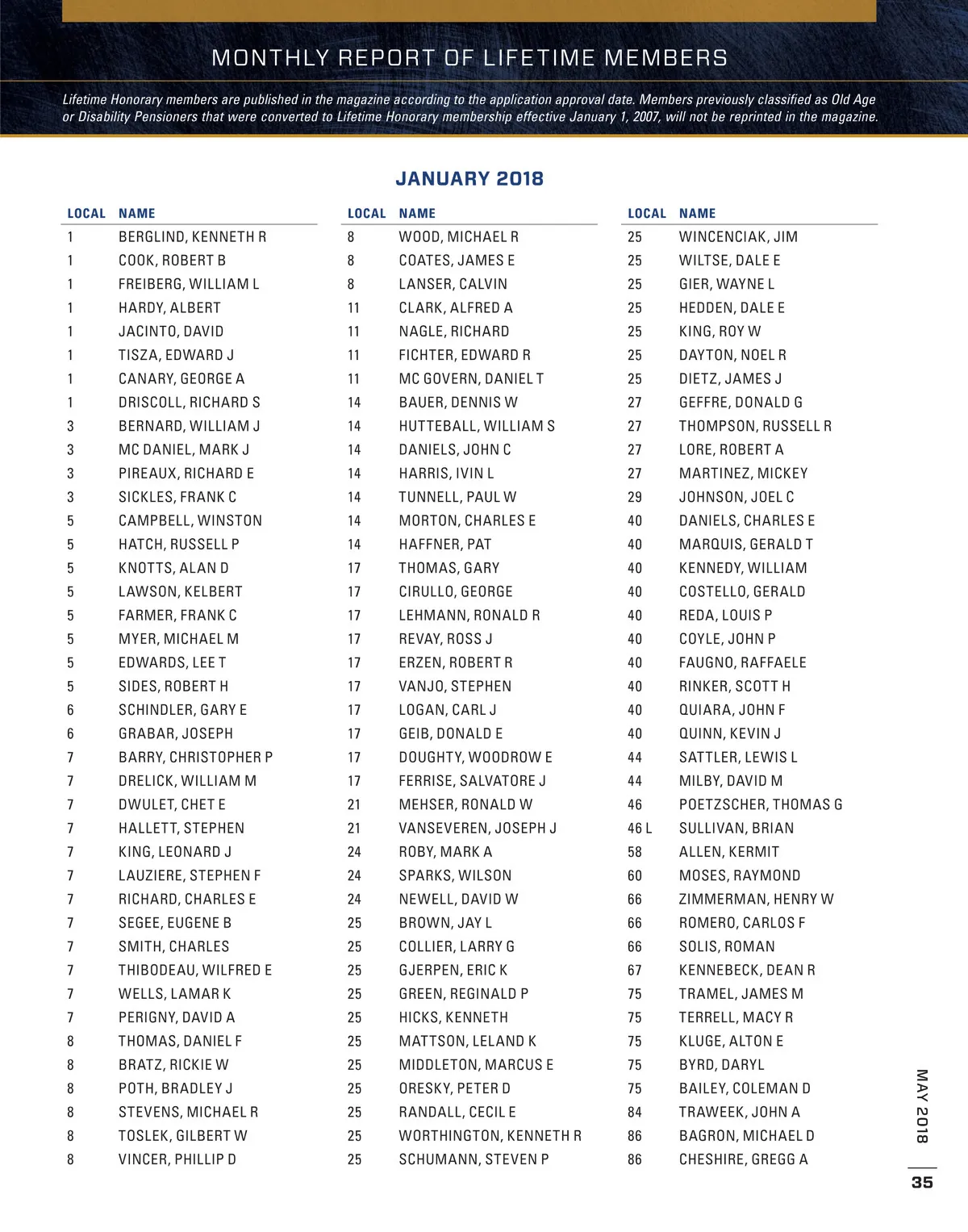 MONTHLY REPORT OF LIFETIME MEMBERS

Lifetime Honorary members are published in the magazine according to the application approval date. Members previously classified as Old Age or Disability Pensioners that were converted to Lifetime Honorary membership effective January 1, 2007, will not be reprinted in the magazine.

JANUARY 2018

| LOCAL | NAME |
|---|---|
| 1 | BERGLIND, KENNETH R |
| 1 | COOK, ROBERT B |
| 1 | FREIBERG, WILLIAM L |
| 1 | HARDY, ALBERT |
| 1 | JACINTO, DAVID |
| 1 | TISZA, EDWARD J |
| 1 | CANARY, GEORGE A |
| 1 | DRISCOLL, RICHARD S |
| 3 | BERNARD, WILLIAM J |
| 3 | MC DANIEL, MARK J |
| 3 | PIREAUX, RICHARD E |
| 3 | SICKLES, FRANK C |
| 5 | CAMPBELL, WINSTON |
| 5 | HATCH, RUSSELL P |
| 5 | KNOTTS, ALAN D |
| 5 | LAWSON, KELBERT |
| 5 | FARMER, FRANK C |
| 5 | MYER, MICHAEL M |
| 5 | EDWARDS, LEE T |
| 5 | SIDES, ROBERT H |
| 6 | SCHINDLER, GARY E |
| 6 | GRABAR, JOSEPH |
| 7 | BARRY, CHRISTOPHER P |
| 7 | DRELICK, WILLIAM M |
| 7 | DWULET, CHET E |
| 7 | HALLETT, STEPHEN |
| 7 | KING, LEONARD J |
| 7 | LAUZIERE, STEPHEN F |
| 7 | RICHARD, CHARLES E |
| 7 | SEGEE, EUGENE B |
| 7 | SMITH, CHARLES |
| 7 | THIBODEAU, WILFRED E |
| 7 | WELLS, LAMAR K |
| 7 | PERIGNY, DAVID A |
| 8 | THOMAS, DANIEL F |
| 8 | BRATZ, RICKIE W |
| 8 | POTH, BRADLEY J |
| 8 | STEVENS, MICHAEL R |
| 8 | TOSLEK, GILBERT W |
| 8 | VINCER, PHILLIP D |

| LOCAL | NAME |
|---|---|
| 8 | WOOD, MICHAEL R |
| 8 | COATES, JAMES E |
| 8 | LANSER, CALVIN |
| 11 | CLARK, ALFRED A |
| 11 | NAGLE, RICHARD |
| 11 | FICHTER, EDWARD R |
| 11 | MC GOVERN, DANIEL T |
| 14 | BAUER, DENNIS W |
| 14 | HUTTEBALL, WILLIAM S |
| 14 | DANIELS, JOHN C |
| 14 | HARRIS, IVIN L |
| 14 | TUNNELL, PAUL W |
| 14 | MORTON, CHARLES E |
| 14 | HAFFNER, PAT |
| 17 | THOMAS, GARY |
| 17 | CIRULLO, GEORGE |
| 17 | LEHMANN, RONALD R |
| 17 | REVAY, ROSS J |
| 17 | ERZEN, ROBERT R |
| 17 | VANJO, STEPHEN |
| 17 | LOGAN, CARL J |
| 17 | GEIB, DONALD E |
| 17 | DOUGHTY, WOODROW E |
| 17 | FERRISE, SALVATORE J |
| 21 | MEHSER, RONALD W |
| 21 | VANSEVEREN, JOSEPH J |
| 24 | ROBY, MARK A |
| 24 | SPARKS, WILSON |
| 24 | NEWELL, DAVID W |
| 25 | BROWN, JAY L |
| 25 | COLLIER, LARRY G |
| 25 | GJERPEN, ERIC K |
| 25 | GREEN, REGINALD P |
| 25 | HICKS, KENNETH |
| 25 | MATTSON, LELAND K |
| 25 | MIDDLETON, MARCUS E |
| 25 | ORESKY, PETER D |
| 25 | RANDALL, CECIL E |
| 25 | WORTHINGTON, KENNETH R |
| 25 | SCHUMANN, STEVEN P |

| LOCAL | NAME |
|---|---|
| 25 | WINCENCIAK, JIM |
| 25 | WILTSE, DALE E |
| 25 | GIER, WAYNE L |
| 25 | HEDDEN, DALE E |
| 25 | KING, ROY W |
| 25 | DAYTON, NOEL R |
| 25 | DIETZ, JAMES J |
| 27 | GEFFRE, DONALD G |
| 27 | THOMPSON, RUSSELL R |
| 27 | LORE, ROBERT A |
| 27 | MARTINEZ, MICKEY |
| 29 | JOHNSON, JOEL C |
| 40 | DANIELS, CHARLES E |
| 40 | MARQUIS, GERALD T |
| 40 | KENNEDY, WILLIAM |
| 40 | COSTELLO, GERALD |
| 40 | REDA, LOUIS P |
| 40 | COYLE, JOHN P |
| 40 | FAUGNO, RAFFAELE |
| 40 | RINKER, SCOTT H |
| 40 | QUIARA, JOHN F |
| 40 | QUINN, KEVIN J |
| 44 | SATTLER, LEWIS L |
| 44 | MILBY, DAVID M |
| 46 | POETZSCHER, THOMAS G |
| 46 L | SULLIVAN, BRIAN |
| 58 | ALLEN, KERMIT |
| 60 | MOSES, RAYMOND |
| 66 | ZIMMERMAN, HENRY W |
| 66 | ROMERO, CARLOS F |
| 66 | SOLIS, ROMAN |
| 67 | KENNEBECK, DEAN R |
| 75 | TRAMEL, JAMES M |
| 75 | TERRELL, MACY R |
| 75 | KLUGE, ALTON E |
| 75 | BYRD, DARYL |
| 75 | BAILEY, COLEMAN D |
| 84 | TRAWEEK, JOHN A |
| 86 | BAGRON, MICHAEL D |
| 86 | CHESHIRE, GREGG A |

MAY 2018
35